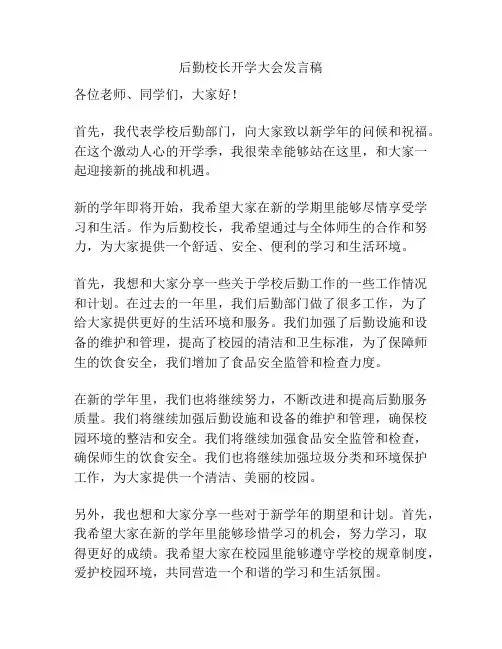 后勤校长开学大会发言稿

各位老师、同学们，大家好！

首先，我代表学校后勤部门，向大家致以新学年的问候和祝福。在这个激动人心的开学季，我很荣幸能够站在这里，和大家一起迎接新的挑战和机遇。

新的学年即将开始，我希望大家在新的学期里能够尽情享受学习和生活。作为后勤校长，我希望通过与全体师生的合作和努力，为大家提供一个舒适、安全、便利的学习和生活环境。

首先，我想和大家分享一些关于学校后勤工作的一些工作情况和计划。在过去的一年里，我们后勤部门做了很多工作，为了给大家提供更好的生活环境和服务。我们加强了后勤设施和设备的维护和管理，提高了校园的清洁和卫生标准，为了保障师生的饮食安全，我们增加了食品安全监管和检查力度。

在新的学年里，我们也将继续努力，不断改进和提高后勤服务质量。我们将继续加强后勤设施和设备的维护和管理，确保校园环境的整洁和安全。我们将继续加强食品安全监管和检查，确保师生的饮食安全。我们也将继续加强垃圾分类和环境保护工作，为大家提供一个清洁、美丽的校园。

另外，我也想和大家分享一些对于新学年的期望和计划。首先，我希望大家在新的学年里能够珍惜学习的机会，努力学习，取得更好的成绩。我希望大家在校园里能够遵守学校的规章制度，爱护校园环境，共同营造一个和谐的学习和生活氛围。